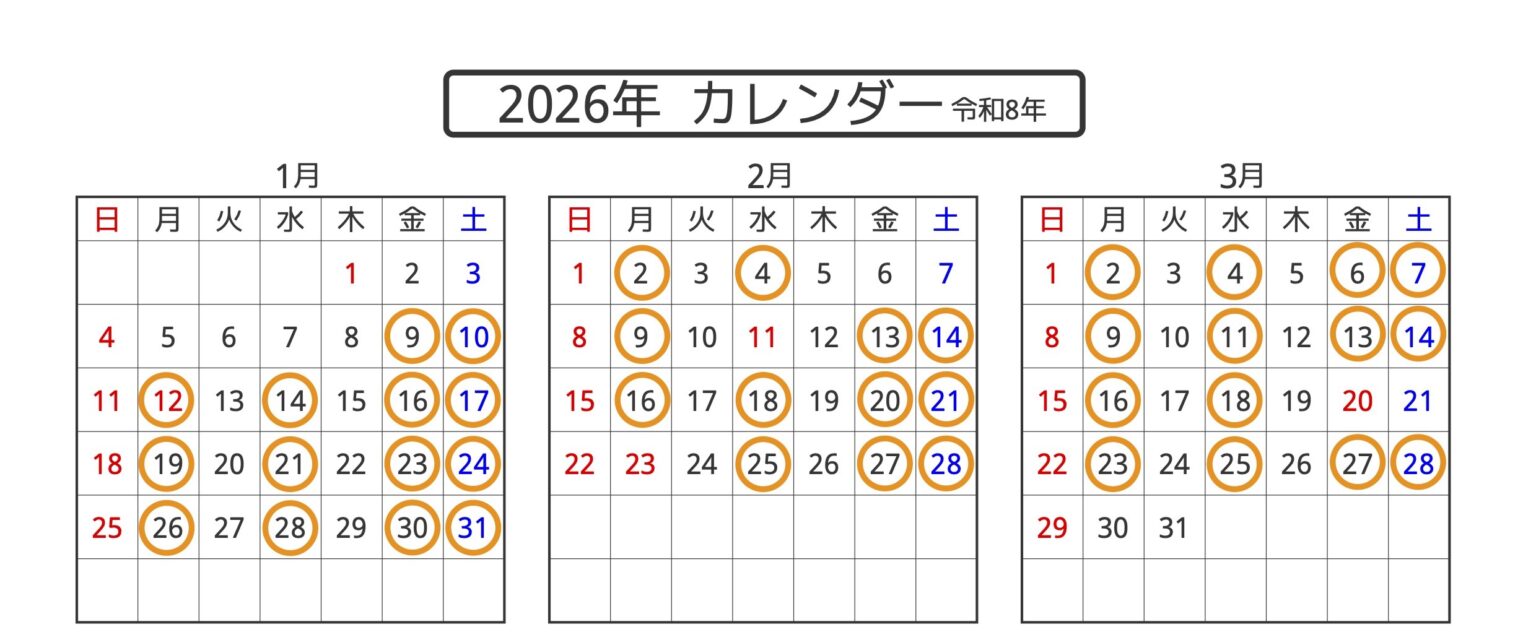 2026年 カレンダー 令和8年

1月

| 日 | 月 | 火 | 水 | 木 | 金 | 土 |
|---|---|---|---|---|---|---|
|  |  |  |  | 1 | 2 | 3 |
| 4 | 5 | 6 | 7 | 8 | 9 | 10 |
| 11 | 12 | 13 | 14 | 15 | 16 | 17 |
| 18 | 19 | 20 | 21 | 22 | 23 | 24 |
| 25 | 26 | 27 | 28 | 29 | 30 | 31 |
|  |  |  |  |  |  |  |

2月

| 日 | 月 | 火 | 水 | 木 | 金 | 土 |
|---|---|---|---|---|---|---|
| 1 | 2 | 3 | 4 | 5 | 6 | 7 |
| 8 | 9 | 10 | 11 | 12 | 13 | 14 |
| 15 | 16 | 17 | 18 | 19 | 20 | 21 |
| 22 | 23 | 24 | 25 | 26 | 27 | 28 |
|  |  |  |  |  |  |  |
|  |  |  |  |  |  |  |

3月

| 日 | 月 | 火 | 水 | 木 | 金 | 土 |
|---|---|---|---|---|---|---|
| 1 | 2 | 3 | 4 | 5 | 6 | 7 |
| 8 | 9 | 10 | 11 | 12 | 13 | 14 |
| 15 | 16 | 17 | 18 | 19 | 20 | 21 |
| 22 | 23 | 24 | 25 | 26 | 27 | 28 |
| 29 | 30 | 31 |  |  |  |  |
|  |  |  |  |  |  |  |